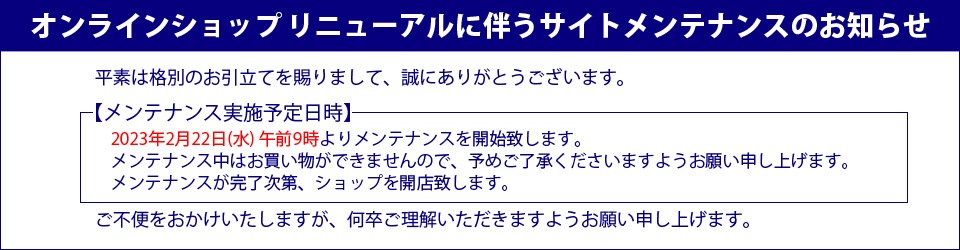 オンラインショップ リニューアルに伴うサイトメンテナンスのお知らせ

平素は格別のお引立てを賜りまして、誠にありがとうございます。

【メンテナンス実施予定日時】
2023年2月22日(水) 午前9時よりメンテナンスを開始致します。
メンテナンス中はお買い物ができませんので、予めご了承くださいますようお願い申し上げます。
メンテナンスが完了次第、ショップを開店致します。

ご不便をおかけいたしますが、何卒ご理解いただきますようお願い申し上げます。